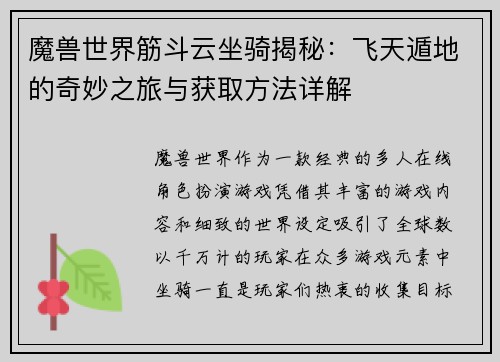 魔兽世界筋斗云坐骑揭秘：飞天遁地的奇妙之旅与获取方法详解

魔兽世界作为一款经典的多人在线角色扮演游戏凭借其丰富的游戏内容和细致的世界设定吸引了全球数以千万计的玩家在众多游戏元素中坐骑一直是玩家们热衷的收集目标